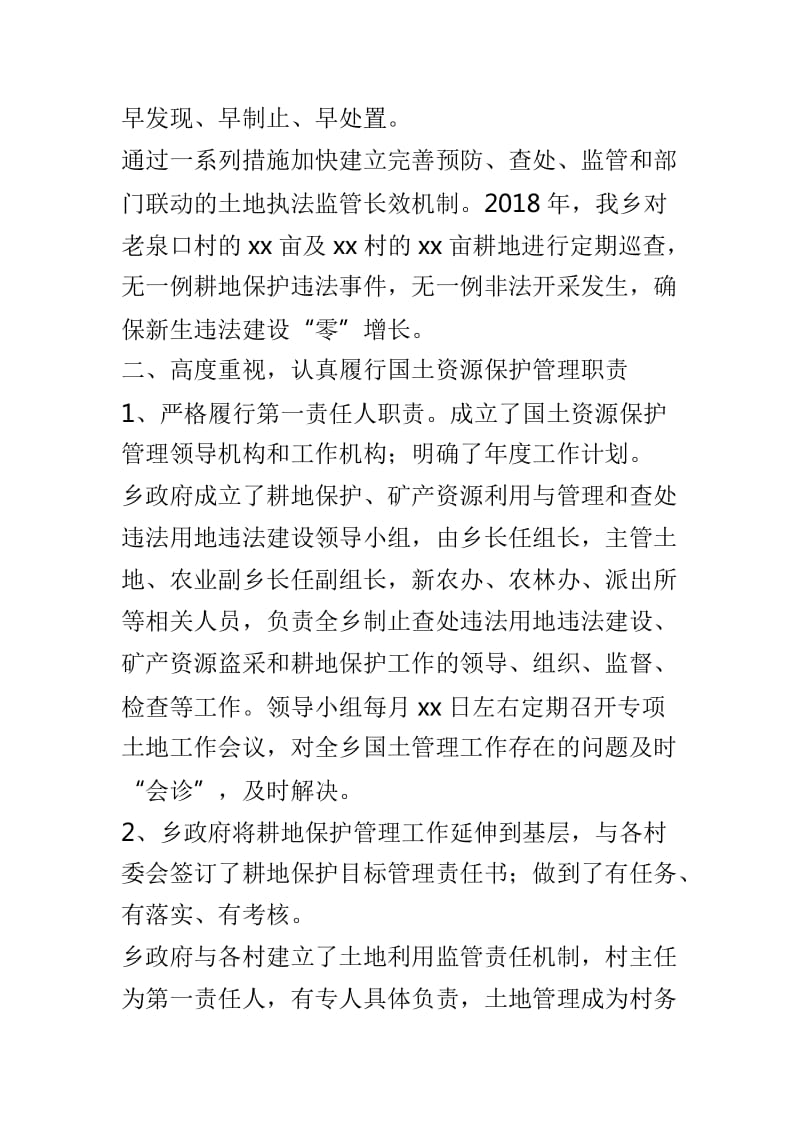 早发现、早制止、早处置。

通过一系列措施加快建立完善预防、查处、监管和部门联动的土地执法监管长效机制。2018年，我乡对老泉口村的xx亩及xx村的xx亩耕地进行定期巡查，无一例耕地保护违法事件，无一例非法开采发生，确保新生违法建设“零”增长。

二、高度重视，认真履行国土资源保护管理职责

1、严格履行第一责任人职责。成立了国土资源保护管理领导机构和工作机构；明确了年度工作计划。

乡政府成立了耕地保护、矿产资源利用与管理和查处违法用地违法建设领导小组，由乡长任组长，主管土地、农业副乡长任副组长，新农办、农林办、派出所等相关人员，负责全乡制止查处违法用地违法建设、矿产资源盗采和耕地保护工作的领导、组织、监督、检查等工作。领导小组每月xx日左右定期召开专项土地工作会议，对全乡国土管理工作存在的问题及时“会诊”，及时解决。

2、乡政府将耕地保护管理工作延伸到基层，与各村委会签订了耕地保护目标管理责任书；做到了有任务、有落实、有考核。

乡政府与各村建立了土地利用监管责任机制，村主任为第一责任人，有专人具体负责，土地管理成为村务